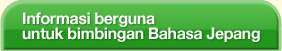 Informasi berguna
untuk bimbingan Bahasa Jepang